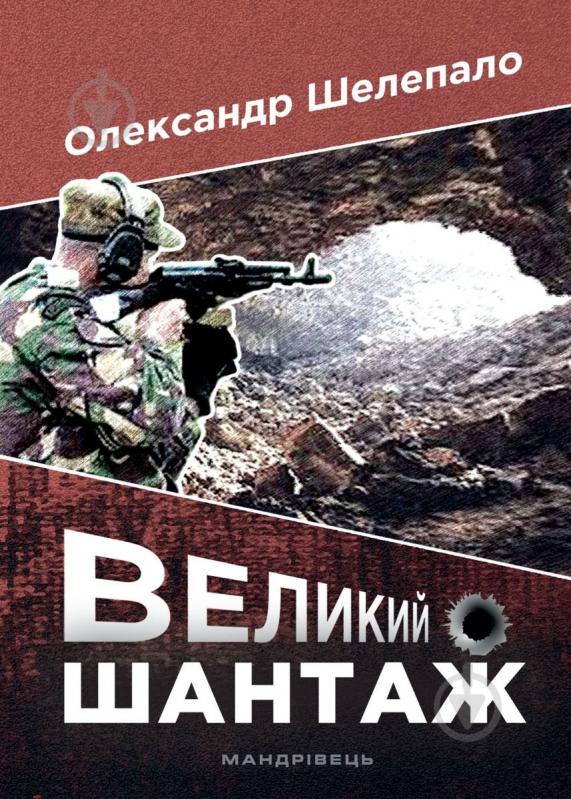 Олександр Шелепало

ВЕЛИКИЙ ШАНТАЖ

МАНДРІВЕЦЬ